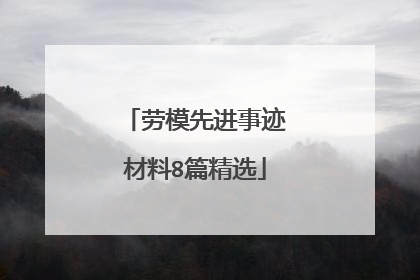 「劳模先进事迹材料8篇精选」